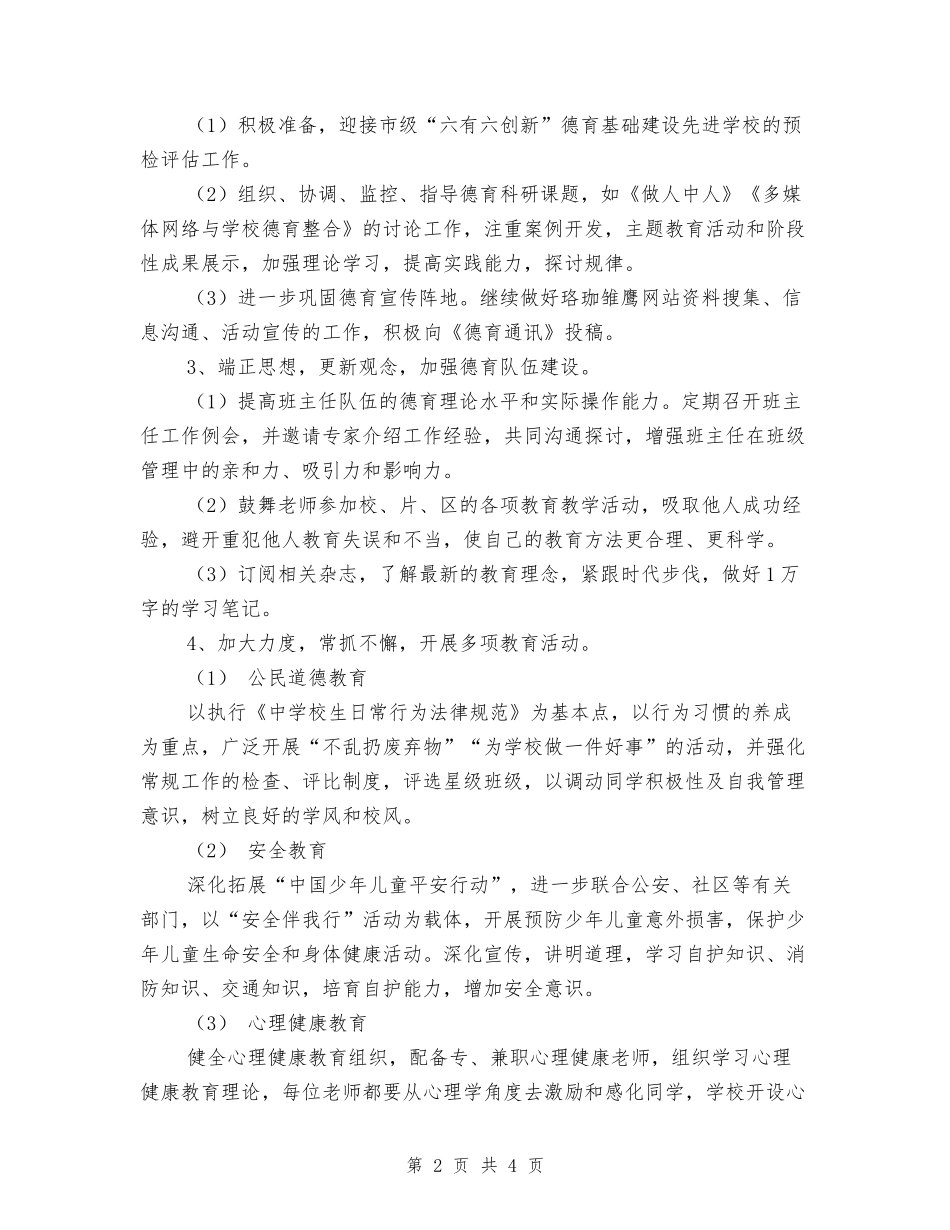 （1）积极准备，迎接市级“六有六创新”德育基础建设先进学校的预检评估工作。

（2）组织、协调、监控、指导德育科研课题，如《做人中人》《多媒体网络与学校德育整合》的讨论工作，注重案例开发，主题教育活动和阶段性成果展示，加强理论学习，提高实践能力，探讨规律。

（3）进一步巩固德育宣传阵地。继续做好珞珈雏鹰网站资料搜集、信息沟通、活动宣传的工作，积极向《德育通讯》投稿。

3、端正思想，更新观念，加强德育队伍建设。

（1）提高班主任队伍的德育理论水平和实际操作能力。定期召开班主任工作例会，并邀请专家介绍工作经验，共同沟通探讨，增强班主任在班级管理中的亲和力、吸引力和影响力。

（2）鼓舞老师参加校、片、区的各项教育教学活动，吸取他人成功经验，避开重犯他人教育失误和不当，使自己的教育方法更合理、更科学。

（3）订阅相关杂志，了解最新的教育理念，紧跟时代步伐，做好1万字的学习笔记。

4、加大力度，常抓不懈，开展多项教育活动。

（1） 公民道德教育

以执行《中学校生日常行为法律规范》为基本点，以行为习惯的养成为重点，广泛开展“不乱扔废弃物”“为学校做一件好事”的活动，并强化常规工作的检查、评比制度，评选星级班级，以调动同学积极性及自我管理意识，树立良好的学风和校风。

（2） 安全教育

深化拓展“中国少年儿童平安行动”，进一步联合公安、社区等有关部门，以“安全伴我行”活动为载体，开展预防少年儿童意外损害，保护少年儿童生命安全和身体健康活动。深化宣传，讲明道理，学习自护知识、消防知识、交通知识，培育自护能力，增加安全意识。

（3） 心理健康教育

健全心理健康教育组织，配备专、兼职心理健康老师，组织学习心理健康教育理论，每位老师都要从心理学角度去激励和感化同学，学校开设心

第 2 页 共 4 页